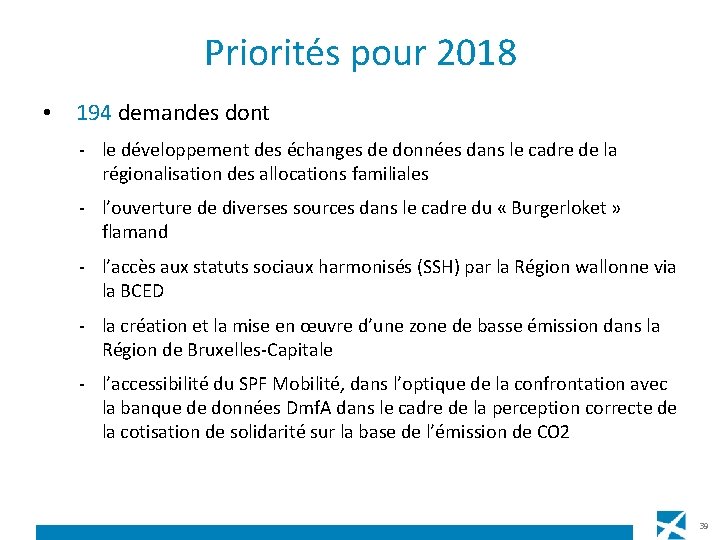 Priorités pour 2018

• 194 demandes dont

- le développement des échanges de données dans le cadre de la régionalisation des allocations familiales

- l’ouverture de diverses sources dans le cadre du « Burgerloket » flamand

- l’accès aux statuts sociaux harmonisés (SSH) par la Région wallonne via la BCED

- la création et la mise en œuvre d’une zone de basse émission dans la Région de Bruxelles-Capitale

- l’accessibilité du SPF Mobilité, dans l’optique de la confrontation avec la banque de données DmfA dans le cadre de la perception correcte de la cotisation de solidarité sur la base de l’émission de CO2

39